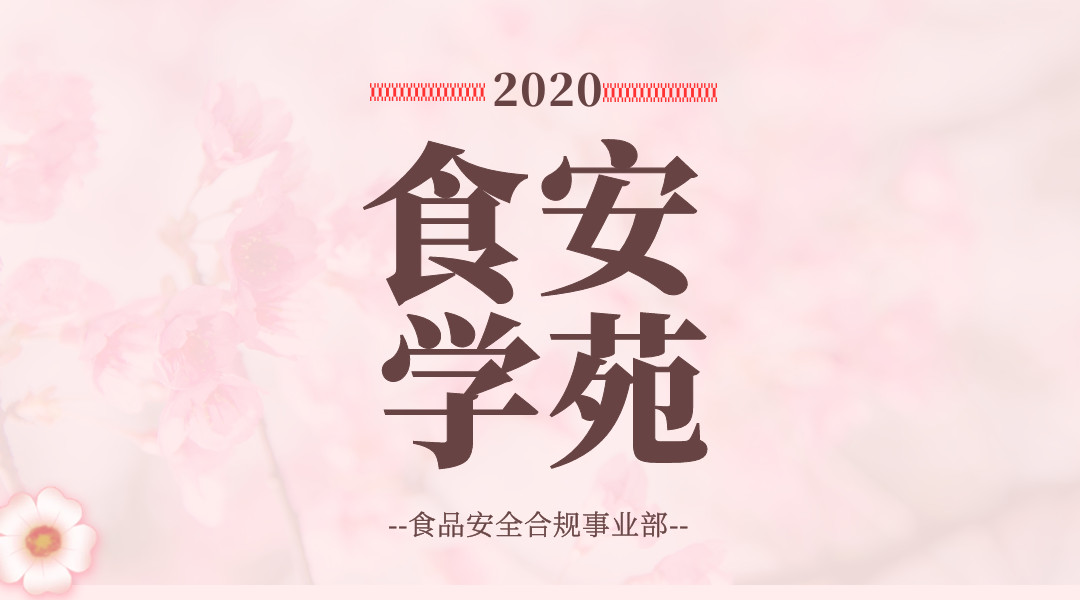 2020

食安
学苑

--食品安全合规事业部--